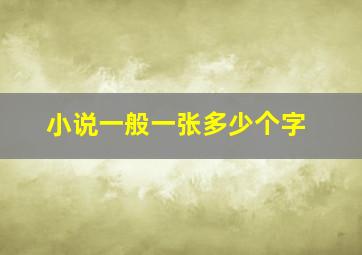 小说一般一张多少个字